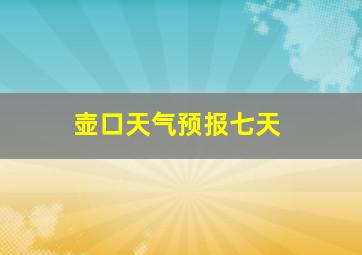 壶口天气预报七天